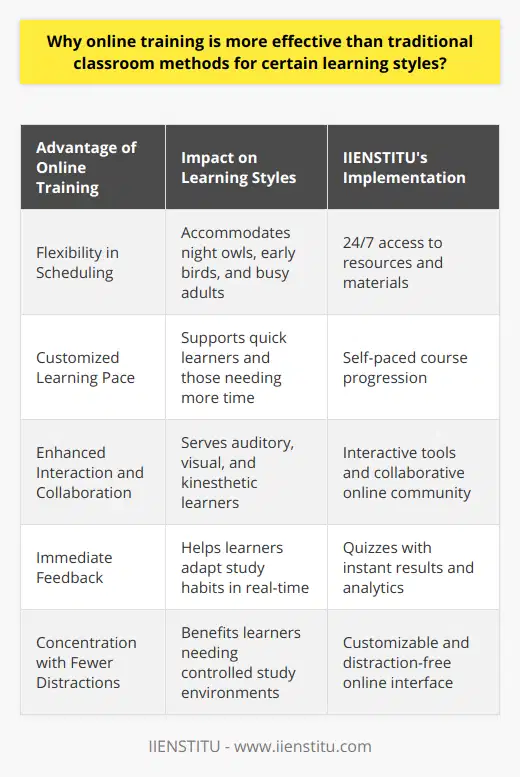 Why online training is more effective than traditional classroom methods for certain learning styles?

| Advantage of Online Training | Impact on Learning Styles | IIENSTITU's Implementation |
|---|---|---|
| Flexibility in Scheduling | Accommodates night owls, early birds, and busy adults | 24/7 access to resources and materials |
| Customized Learning Pace | Supports quick learners and those needing more time | Self-paced course progression |
| Enhanced Interaction and Collaboration | Serves auditory, visual, and kinesthetic learners | Interactive tools and collaborative online community |
| Immediate Feedback | Helps learners adapt study habits in real-time | Quizzes with instant results and analytics |
| Concentration with Fewer Distractions | Benefits learners needing controlled study environments | Customizable and distraction-free online interface |

IIENSTITU - www.iienstitu.com